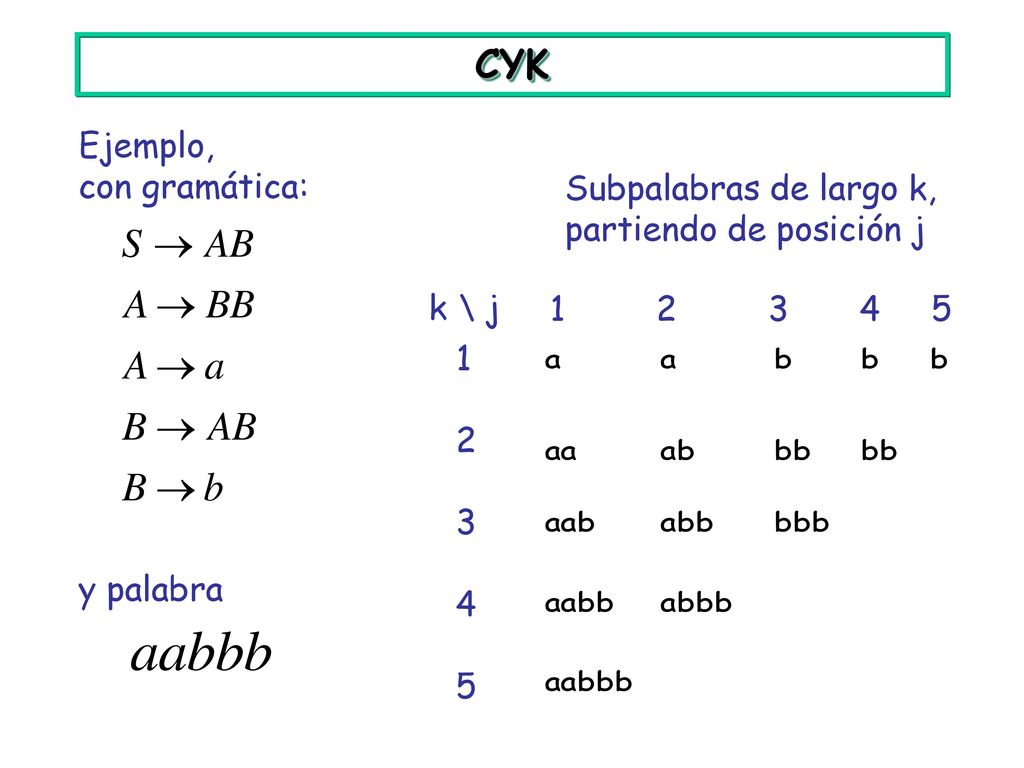 CYK

Ejemplo,
con gramática:

$S \rightarrow AB$

$A \rightarrow BB$

$A \rightarrow a$

$B \rightarrow AB$

$B \rightarrow b$

y palabra

$aabbb$

Subpalabras de largo k, partiendo de posición j

| k \ j | 1 | 2 | 3 | 4 | 5 |
|---|---|---|---|---|---|
| 1 | a | a | b | b | b |
| 2 | aa | ab | bb | bb | |
| 3 | aab | abb | bbb | | |
| 4 | aabb | abbb | | | |
| 5 | aabbb | | | | |